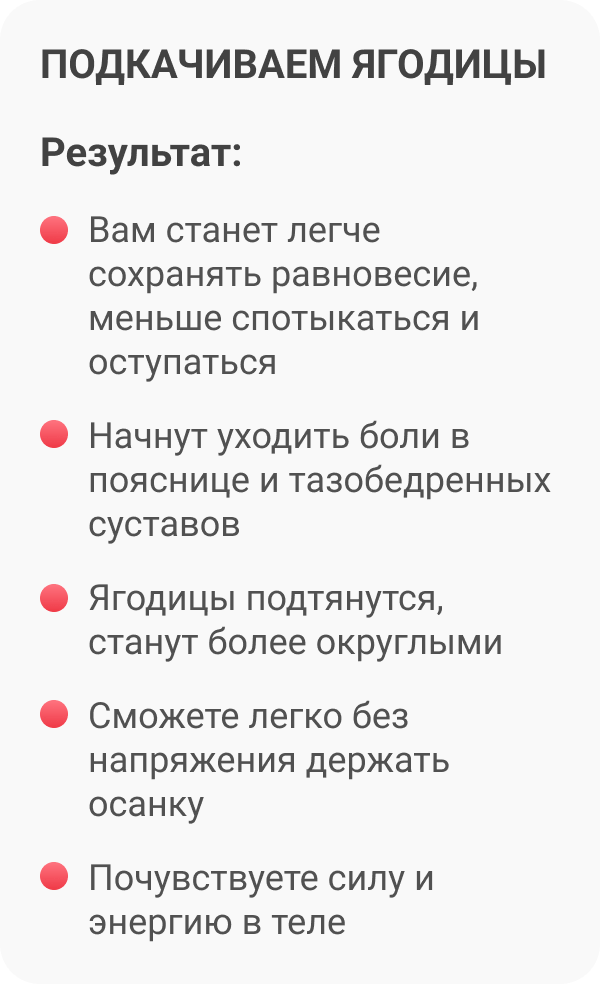 ПОДКАЧИВАЕМ ЯГОДИЦЫ

Результат:

• Вам станет легче сохранять равновесие, меньше спотыкаться и оступаться

• Начнут уходить боли в пояснице и тазобедренных суставов

• Ягодицы подтянутся, станут более округлыми

• Сможете легко без напряжения держать осанку

• Почувствуете силу и энергию в теле